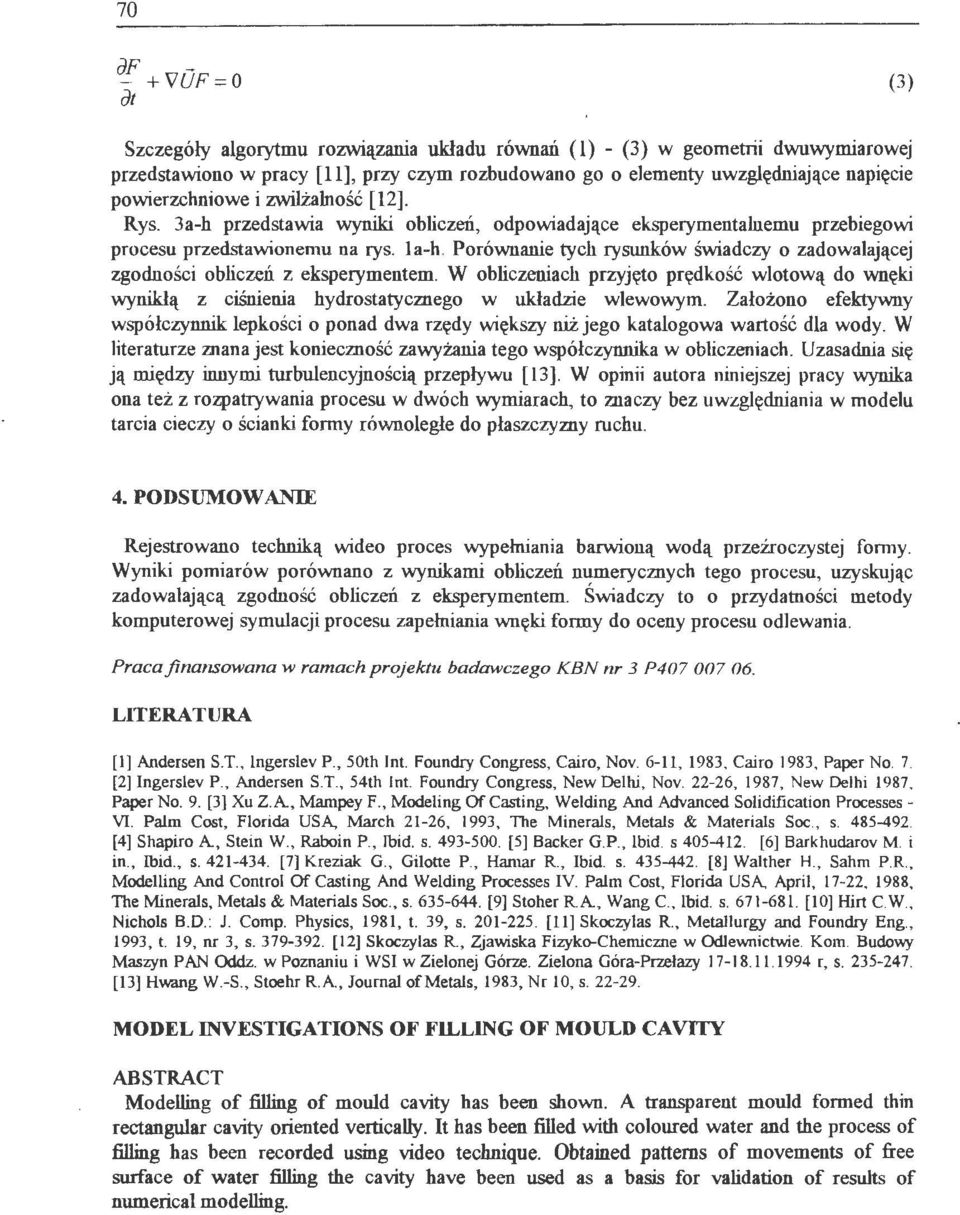 70

$\frac{\partial F}{\partial t} + \nabla \vec{U} F = 0$ (3)

Szczegóły algorytmu rozwiązania układu równań (1) - (3) w geometrii dwuwymiarowej przedstawiono w pracy [11], przy czym rozbudowano go o elementy uwzględniające napięcie powierzchniowe i zwilżalność [12]. Rys. 3a-h przedstawia wyniki obliczeń, odpowiadające eksperymentalnemu przebiegowi procesu przedstawionemu na rys. 1a-h. Porównanie tych rysunków świadczy o zadowalającej zgodności obliczeń z eksperymentem. W obliczeniach przyjęto prędkość wlotową do wnęki wynikłą z ciśnienia hydrostatycznego w układzie wlewowym. Założono efektywny współczynnik lepkości o ponad dwa rzędy większy niż jego katalogowa wartość dla wody. W literaturze znana jest konieczność zawyżania tego współczynnika w obliczeniach. Uzasadnia się ją między innymi turbulencyjnością przepływu [13]. W opinii autora niniejszej pracy wynika ona też z rozpatrywania procesu w dwóch wymiarach, to znaczy bez uwzględniania w modelu tarcia cieczy o ścianki formy równoległe do płaszczyzny ruchu.

4. PODSUMOWANIE

Rejestrowano techniką wideo proces wypełniania barwioną wodą przeźroczystej formy. Wyniki pomiarów porównano z wynikami obliczeń numerycznych tego procesu, uzyskując zadowalającą zgodność obliczeń z eksperymentem. Świadczy to o przydatności metody komputerowej symulacji procesu zapełniania wnęki formy do oceny procesu odlewania.

Praca finansowana w ramach projektu badawczego KBN nr 3 P407 007 06.

LITERATURA

[1] Andersen S.T., Ingerslev P., 50th Int. Foundry Congress, Cairo, Nov. 6-11, 1983, Cairo 1983, Paper No. 7. [2] Ingerslev P., Andersen S.T., 54th Int. Foundry Congress, New Delhi, Nov. 22-26, 1987, New Delhi 1987, Paper No. 9. [3] Xu Z.A., Mampey F., Modeling Of Casting, Welding And Advanced Solidification Processes - VI. Palm Cost, Florida USA, March 21-26, 1993, The Minerals, Metals & Materials Soc., s. 485-492. [4] Shapiro A., Stein W., Raboin P., Ibid. s. 493-500. [5] Backer G.P., Ibid. s 405-412. [6] Barkhudarov M. i in., Ibid., s. 421-434. [7] Kreziak G., Gilotte P., Hamar R., Ibid. s. 435-442. [8] Walther H., Sahm P.R., Modelling And Control Of Casting And Welding Processes IV. Palm Cost, Florida USA, April, 17-22, 1988, The Minerals, Metals & Materials Soc., s. 635-644. [9] Stoher R.A., Wang C., Ibid. s. 671-681. [10] Hirt C.W., Nichols B.D.: J. Comp. Physics, 1981, t. 39, s. 201-225. [11] Skoczylas R., Metallurgy and Foundry Eng., 1993, t. 19, nr 3, s. 379-392. [12] Skoczylas R., Zjawiska Fizyko-Chemiczne w Odlewnictwie. Kom. Budowy Maszyn PAN Oddz. w Poznaniu i WSI w Zielonej Górze. Zielona Góra-Przełazy 17-18.11.1994 r, s. 235-247. [13] Hwang W.-S., Stoehr R.A., Journal of Metals, 1983, Nr 10, s. 22-29.

MODEL INVESTIGATIONS OF FILLING OF MOULD CAVITY

ABSTRACT
Modelling of filling of mould cavity has been shown. A transparent mould formed thin rectangular cavity oriented vertically. It has been filled with coloured water and the process of filling has been recorded using video technique. Obtained patterns of movements of free surface of water filling the cavity have been used as a basis for validation of results of numerical modelling.